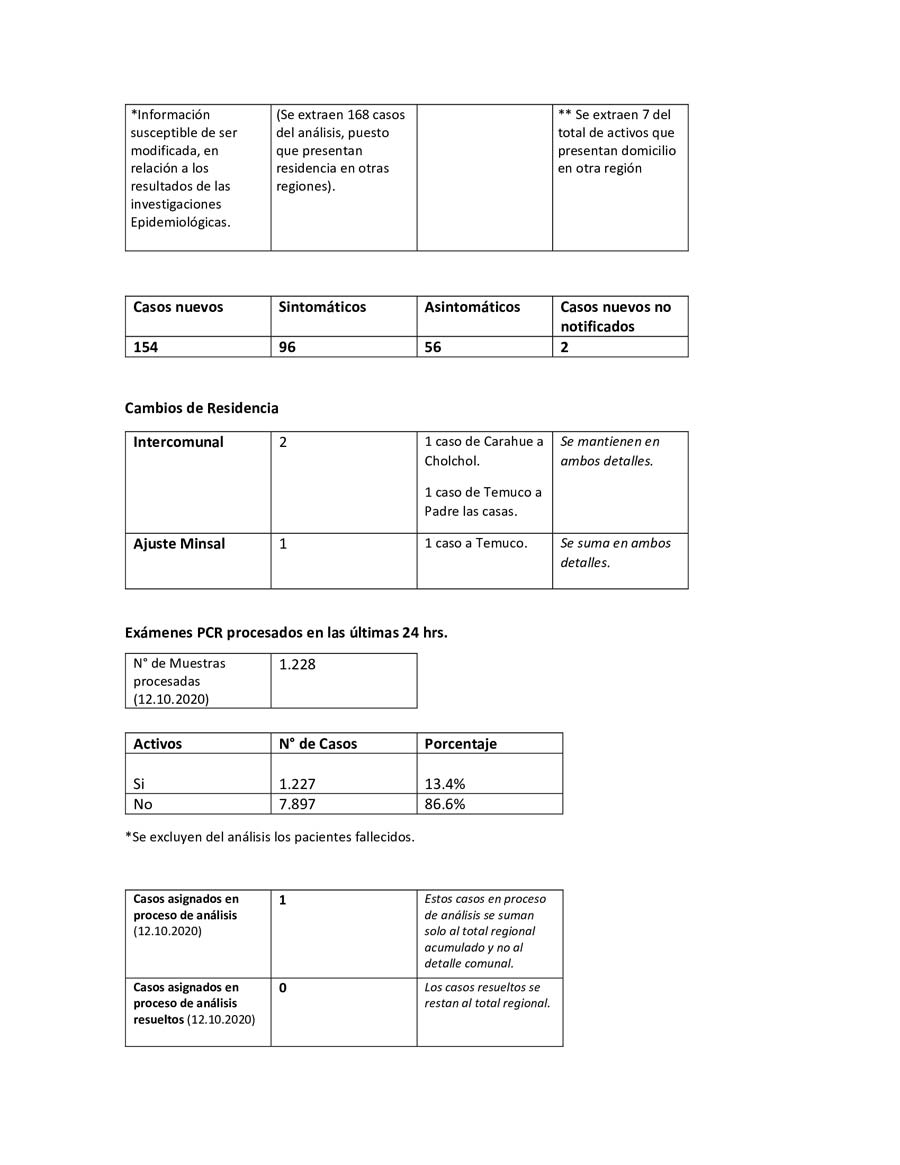 | *Información susceptible de ser modificada, en relación a los resultados de las investigaciones Epidemiológicas. | (Se extraen 168 casos del análisis, puesto que presentan residencia en otras regiones). | | ** Se extraen 7 del total de activos que presentan domicilio en otra región |
|---|---|---|---|

| Casos nuevos | Sintomáticos | Asintomáticos | Casos nuevos no notificados |
|---|---|---|---|
| 154 | 96 | 56 | 2 |

Cambios de Residencia

| Intercomunal | 2 | 1 caso de Carahue a Cholchol. 1 caso de Temuco a Padre las casas. | Se mantienen en ambos detalles. |
|---|---|---|---|
| Ajuste Minsal | 1 | 1 caso a Temuco. | Se suma en ambos detalles. |

Exámenes PCR procesados en las últimas 24 hrs.

| N° de Muestras procesadas (12.10.2020) | 1.228 |
|---|---|

| Activos | N° de Casos | Porcentaje |
|---|---|---|
| Si | 1.227 | 13.4% |
| No | 7.897 | 86.6% |

*Se excluyen del análisis los pacientes fallecidos.

| Casos asignados en proceso de análisis (12.10.2020) | 1 | Estos casos en proceso de análisis se suman solo al total regional acumulado y no al detalle comunal. |
|---|---|---|
| Casos asignados en proceso de análisis resueltos (12.10.2020) | 0 | Los casos resueltos se restan al total regional. |